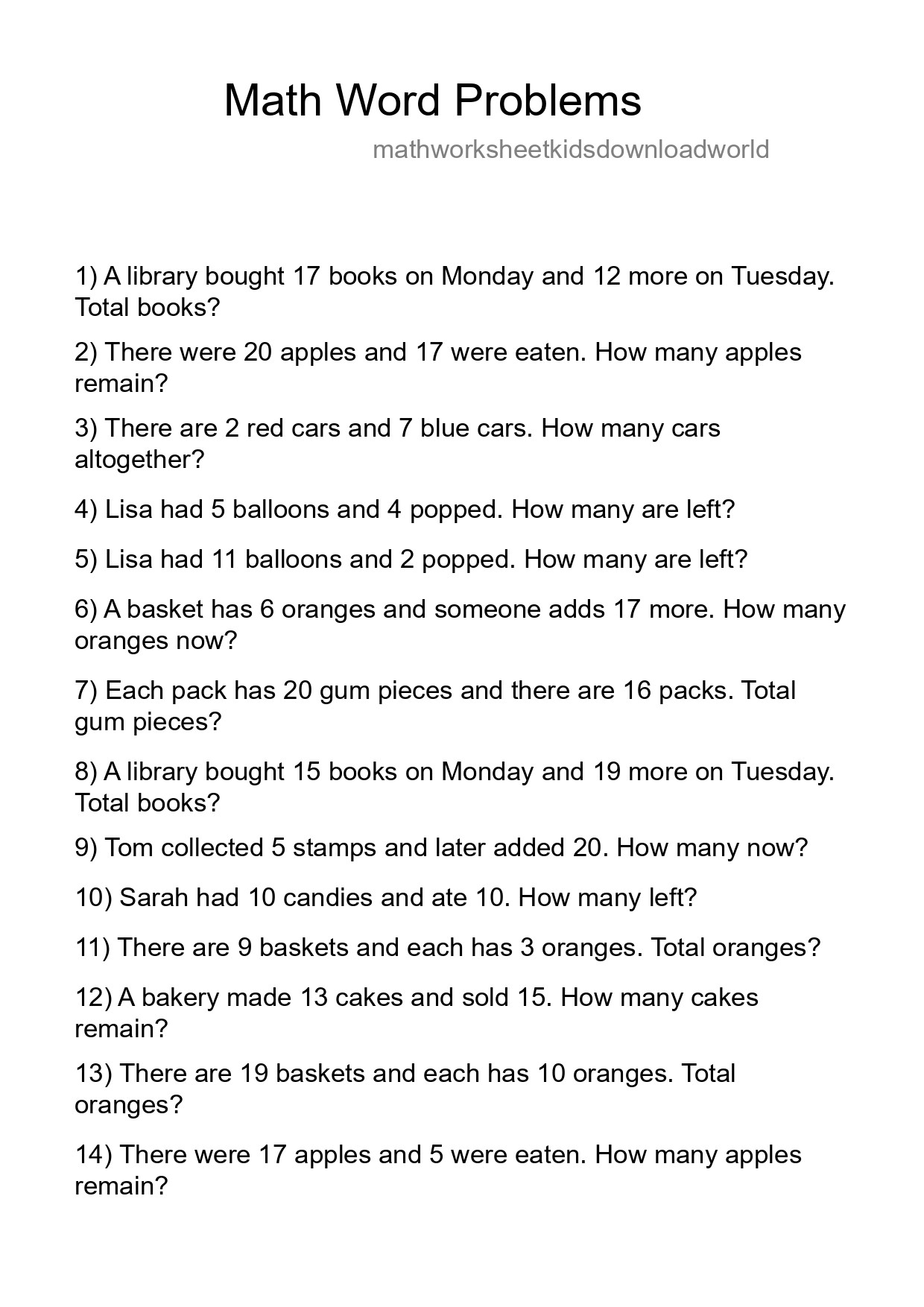 Math Word Problems

mathworksheetkidsdownloadworld

1) A library bought 17 books on Monday and 12 more on Tuesday. Total books?

2) There were 20 apples and 17 were eaten. How many apples remain?

3) There are 2 red cars and 7 blue cars. How many cars altogether?

4) Lisa had 5 balloons and 4 popped. How many are left?

5) Lisa had 11 balloons and 2 popped. How many are left?

6) A basket has 6 oranges and someone adds 17 more. How many oranges now?

7) Each pack has 20 gum pieces and there are 16 packs. Total gum pieces?

8) A library bought 15 books on Monday and 19 more on Tuesday. Total books?

9) Tom collected 5 stamps and later added 20. How many now?

10) Sarah had 10 candies and ate 10. How many left?

11) There are 9 baskets and each has 3 oranges. Total oranges?

12) A bakery made 13 cakes and sold 15. How many cakes remain?

13) There are 19 baskets and each has 10 oranges. Total oranges?

14) There were 17 apples and 5 were eaten. How many apples remain?